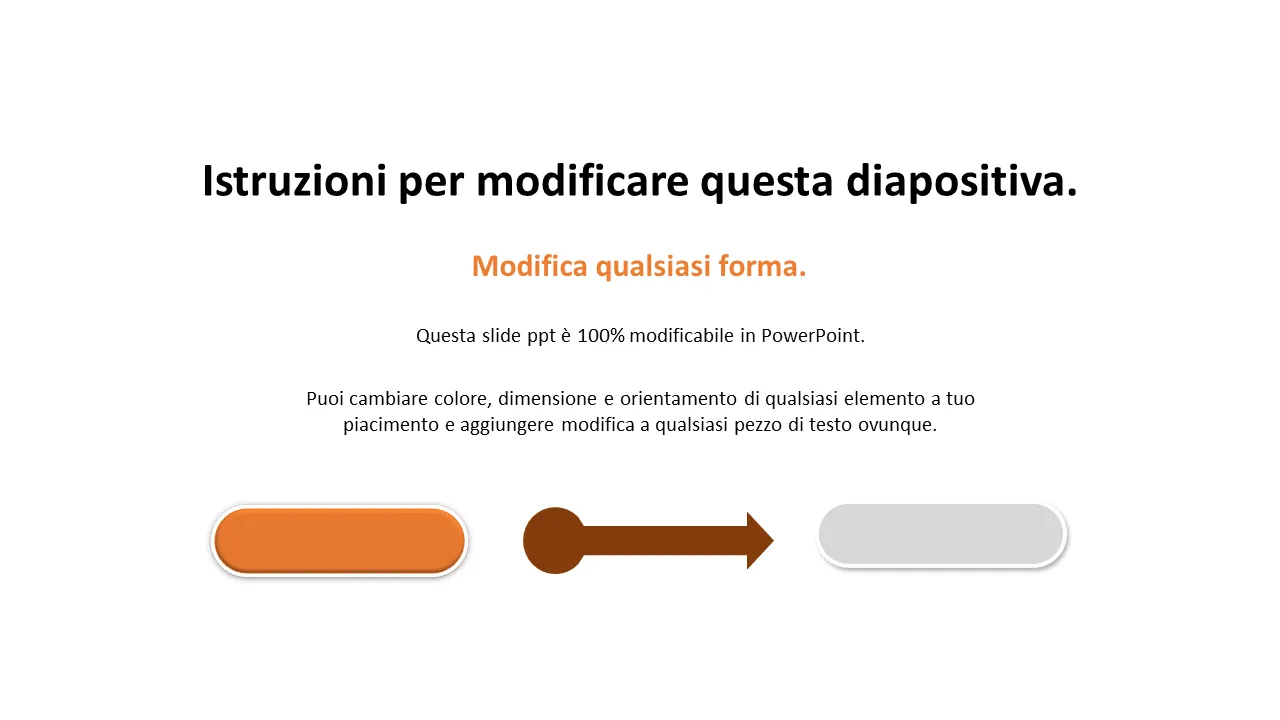 Istruzioni per modificare questa diapositiva.

Modifica qualsiasi forma.

Questa slide ppt è 100% modificabile in PowerPoint.

Puoi cambiare colore, dimensione e orientamento di qualsiasi elemento a tuo piacimento e aggiungere modifica a qualsiasi pezzo di testo ovunque.